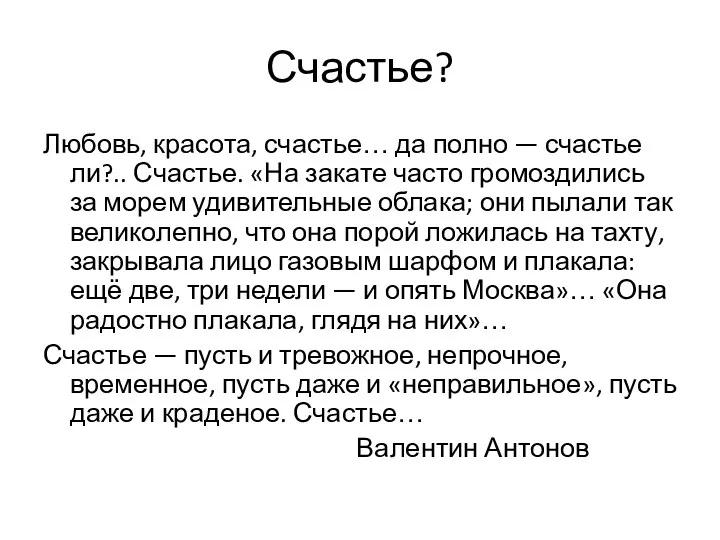 Счастье?

Любовь, красота, счастье… да полно — счастье ли?.. Счастье. «На закате часто громоздились за морем удивительные облака; они пылали так великолепно, что она порой ложилась на тахту, закрывала лицо газовым шарфом и плакала: ещё две, три недели — и опять Москва»… «Она радостно плакала, глядя на них»…

Счастье — пусть и тревожное, непрочное, временное, пусть даже и «неправильное», пусть даже и краденое. Счастье…

Валентин Антонов